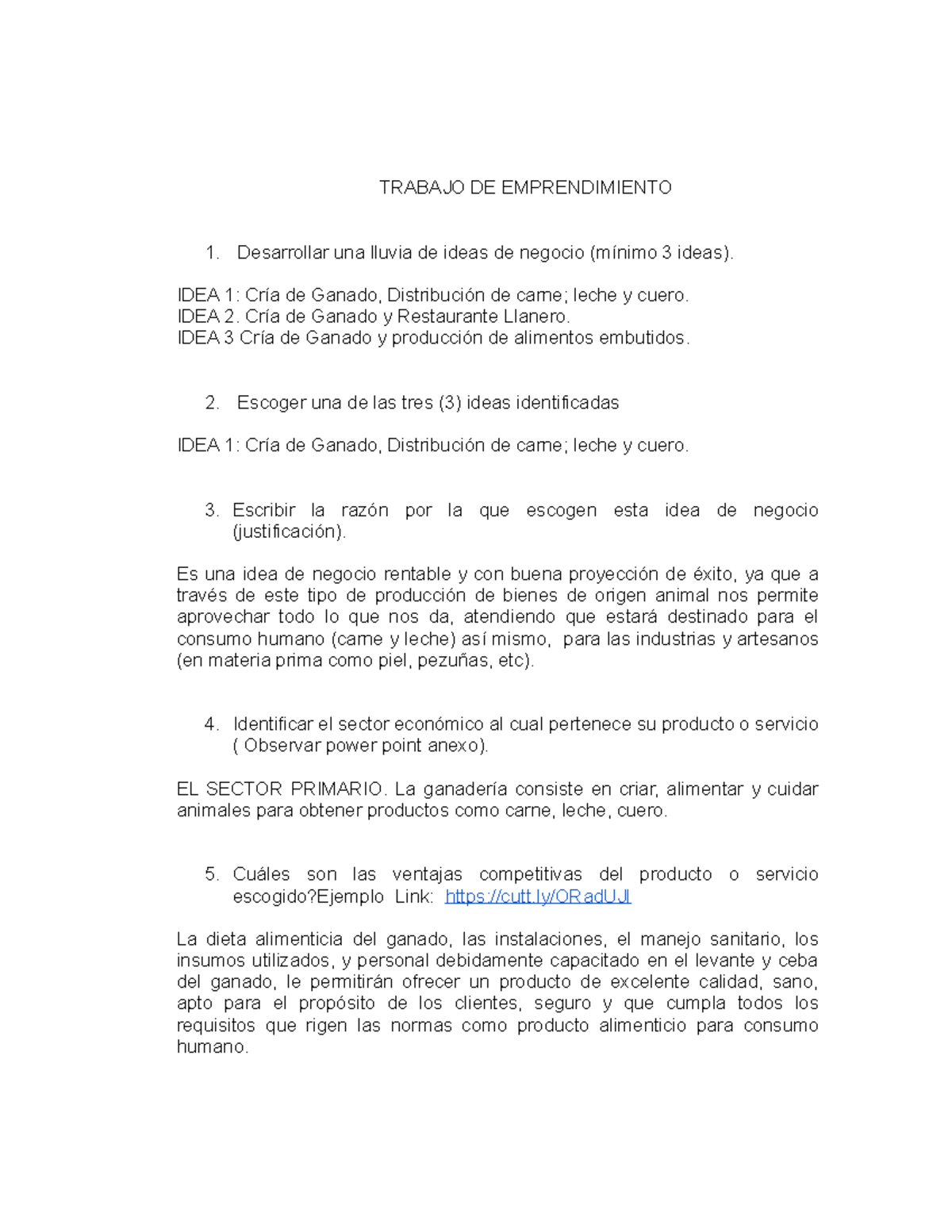 TRABAJO DE EMPRENDIMIENTO

1. Desarrollar una lluvia de ideas de negocio (mínimo 3 ideas).

IDEA 1: Cría de Ganado, Distribución de carne; leche y cuero.
IDEA 2. Cría de Ganado y Restaurante Llanero.
IDEA 3 Cría de Ganado y producción de alimentos embutidos.

2. Escoger una de las tres (3) ideas identificadas

IDEA 1: Cría de Ganado, Distribución de carne; leche y cuero.

3. Escribir la razón por la que escogen esta idea de negocio (justificación).

Es una idea de negocio rentable y con buena proyección de éxito, ya que a través de este tipo de producción de bienes de origen animal nos permite aprovechar todo lo que nos da, atendiendo que estará destinado para el consumo humano (carne y leche) así mismo, para las industrias y artesanos (en materia prima como piel, pezuñas, etc).

4. Identificar el sector económico al cual pertenece su producto o servicio ( Observar power point anexo).

EL SECTOR PRIMARIO. La ganadería consiste en criar, alimentar y cuidar animales para obtener productos como carne, leche, cuero.

5. Cuáles son las ventajas competitivas del producto o servicio escogido?Ejemplo Link: https://cutt.ly/ORadUJl

La dieta alimenticia del ganado, las instalaciones, el manejo sanitario, los insumos utilizados, y personal debidamente capacitado en el levante y ceba del ganado, le permitirán ofrecer un producto de excelente calidad, sano, apto para el propósito de los clientes, seguro y que cumpla todos los requisitos que rigen las normas como producto alimenticio para consumo humano.